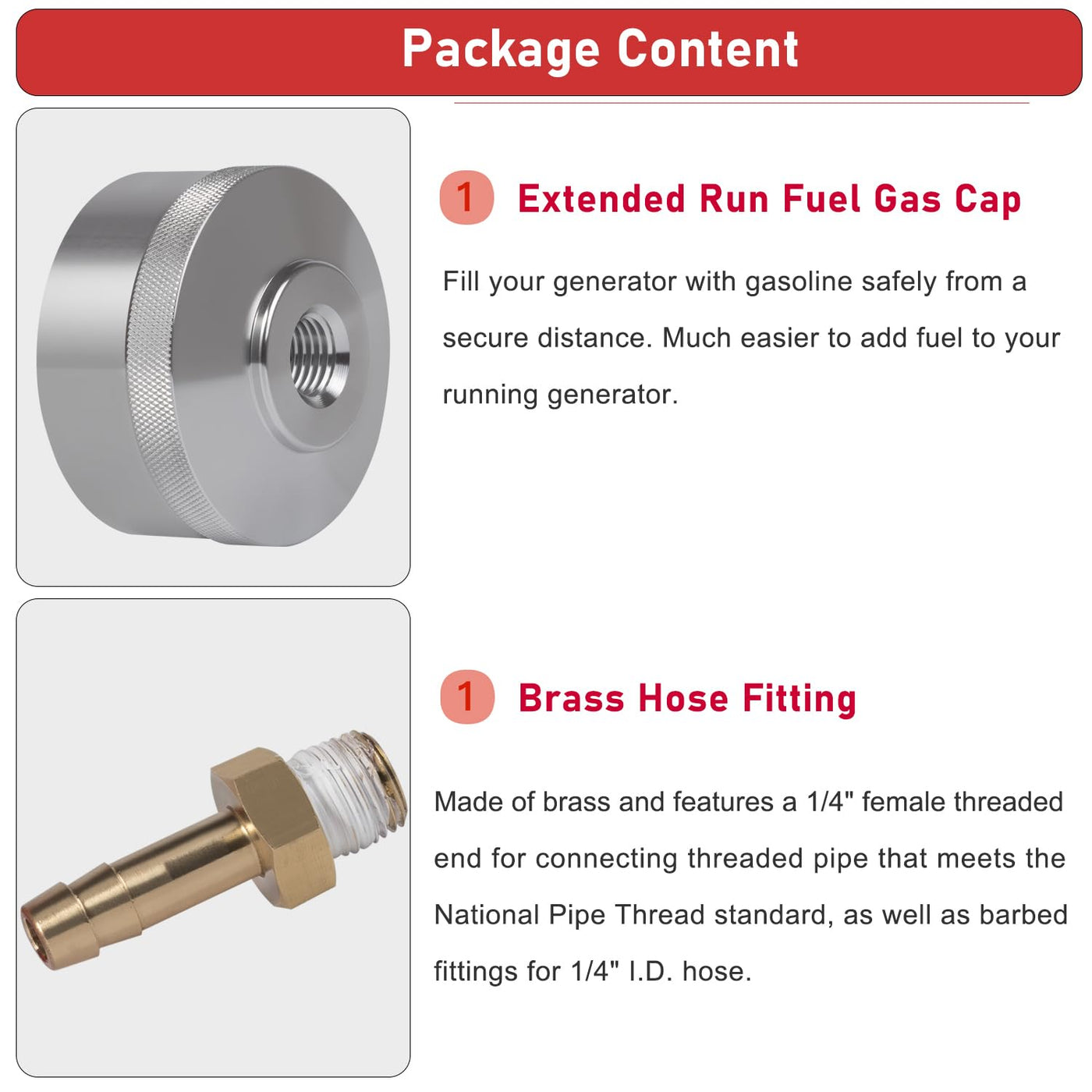 Package Content

1 Extended Run Fuel Gas Cap

Fill your generator with gasoline safely from a secure distance. Much easier to add fuel to your running generator.

1 Brass Hose Fitting

Made of brass and features a 1/4" female threaded end for connecting threaded pipe that meets the National Pipe Thread standard, as well as barbed fittings for 1/4" I.D. hose.